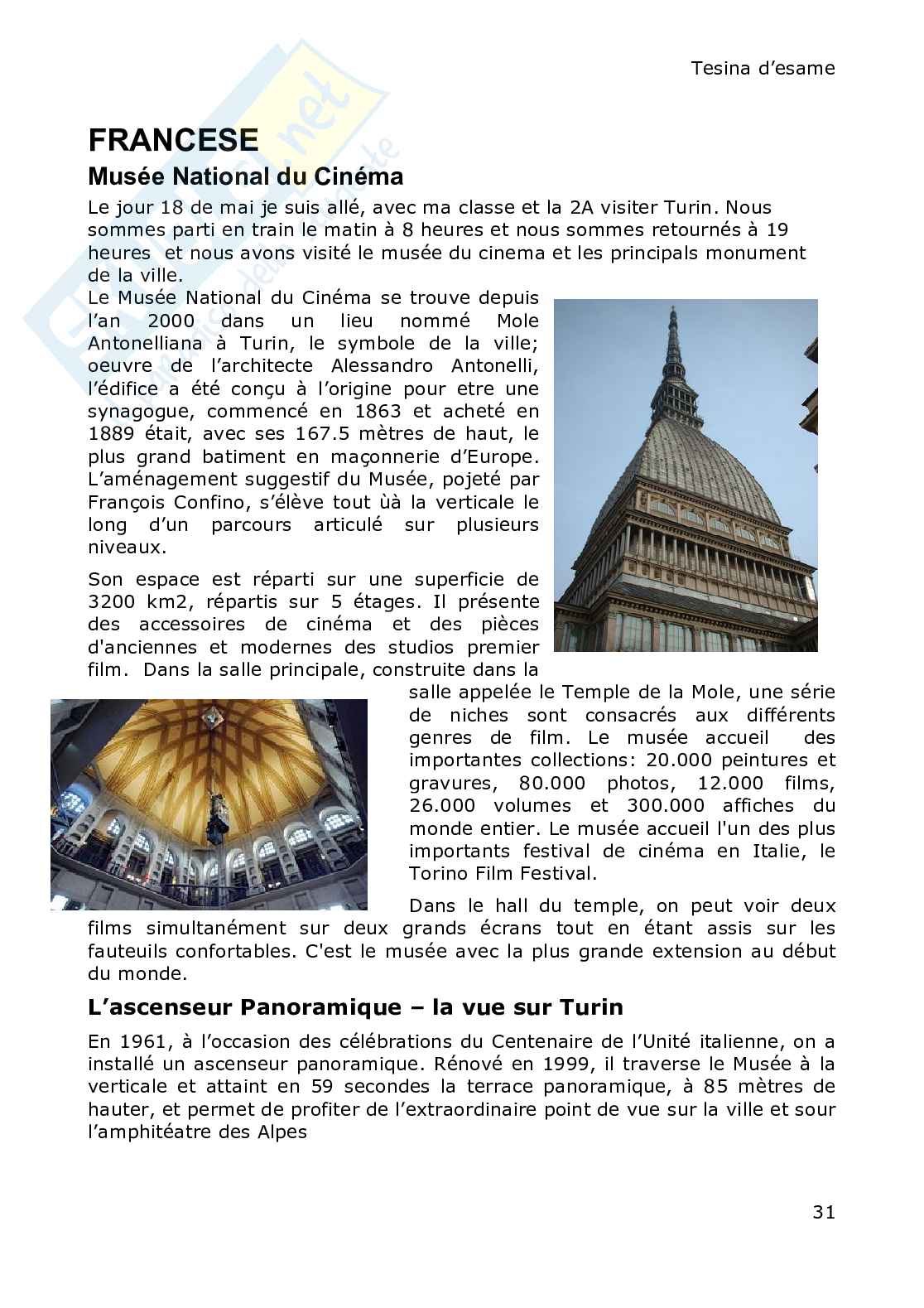 Tesina d'esame

FRANCESE

Musée National du Cinéma

Le jour 18 de mai je suis allé, avec ma classe et la 2A visiter Turin. Nous sommes parti en train le matin à 8 heures et nous sommes retournés à 19 heures et nous avons visité le musée du cinema et les principals monument de la ville.

Le Musée National du Cinéma se trouve depuis l'an 2000 dans un lieu nommé Mole Antonelliana à Turin, le symbole de la ville; oeuvre de l'architecte Alessandro Antonelli, l'édifice a été conçu à l'origine pour etre une synagogue, commencé en 1863 et acheté en 1889 était, avec ses 167.5 mètres de haut, le plus grand batiment en maçonnerie d'Europe. L'aménagement suggestif du Musée, pojeté par François Confino, s'élève tout ùà la verticale le long d'un parcours articulé sur plusieurs niveaux.

Son espace est réparti sur une superficie de 3200 km2, répartis sur 5 étages. Il présente des accessoires de cinéma et des pièces d'anciennes et modernes des studios premier film. Dans la salle principale, construite dans la salle appelée le Temple de la Mole, une série de niches sont consacrés aux différents genres de film. Le musée accueil des importantes collections: 20.000 peintures et gravures, 80.000 photos, 12.000 films, 26.000 volumes et 300.000 affiches du monde entier. Le musée accueil l'un des plus importants festival de cinéma en Italie, le Torino Film Festival.

Dans le hall du temple, on peut voir deux films simultanément sur deux grands écrans tout en étant assis sur les fauteuils confortables. C'est le musée avec la plus grande extension au début du monde.

L'ascenseur Panoramique – la vue sur Turin

En 1961, à l'occasion des célébrations du Centenaire de l'Unité italienne, on a installé un ascenseur panoramique. Rénové en 1999, il traverse le Musée à la verticale et attaint en 59 secondes la terrace panoramique, à 85 mètres de hauter, et permet de profiter de l'extraordinaire point de vue sur la ville et sour l'amphitéatre des Alpes

31